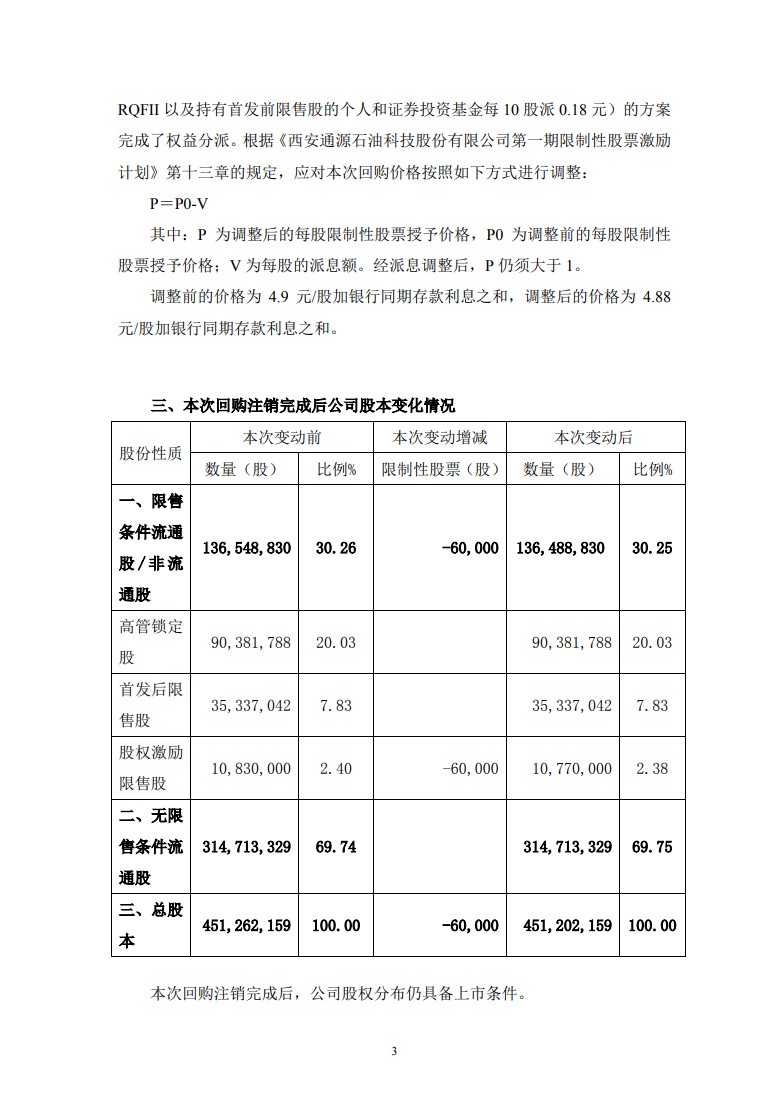 RQFII 以及持有首发前限售股的个人和证券投资基金每 10 股派 0.18 元）的方案完成了权益分派。根据《西安通源石油科技股份有限公司第一期限制性股票激励计划》第十三章的规定，应对本次回购价格按照如下方式进行调整：

P＝P0-V

其中：P 为调整后的每股限制性股票授予价格，P0 为调整前的每股限制性股票授予价格；V 为每股的派息额。经派息调整后，P 仍须大于 1。

调整前的价格为 4.9 元/股加银行同期存款利息之和，调整后的价格为 4.88 元/股加银行同期存款利息之和。

三、本次回购注销完成后公司股本变化情况

| 股份性质 | 本次变动前 | | 本次变动增减 | 本次变动后 | |
|---|---|---|---|---|---|
| | 数量（股） | 比例% | 限制性股票（股） | 数量（股） | 比例% |
| 一、限售条件流通股/非流通股 | 136,548,830 | 30.26 | -60,000 | 136,488,830 | 30.25 |
| 高管锁定股 | 90,381,788 | 20.03 | | 90,381,788 | 20.03 |
| 首发后限售股 | 35,337,042 | 7.83 | | 35,337,042 | 7.83 |
| 股权激励限售股 | 10,830,000 | 2.40 | -60,000 | 10,770,000 | 2.38 |
| 二、无限售条件流通股 | 314,713,329 | 69.74 | | 314,713,329 | 69.75 |
| 三、总股本 | 451,262,159 | 100.00 | -60,000 | 451,202,159 | 100.00 |

本次回购注销完成后，公司股权分布仍具备上市条件。

3